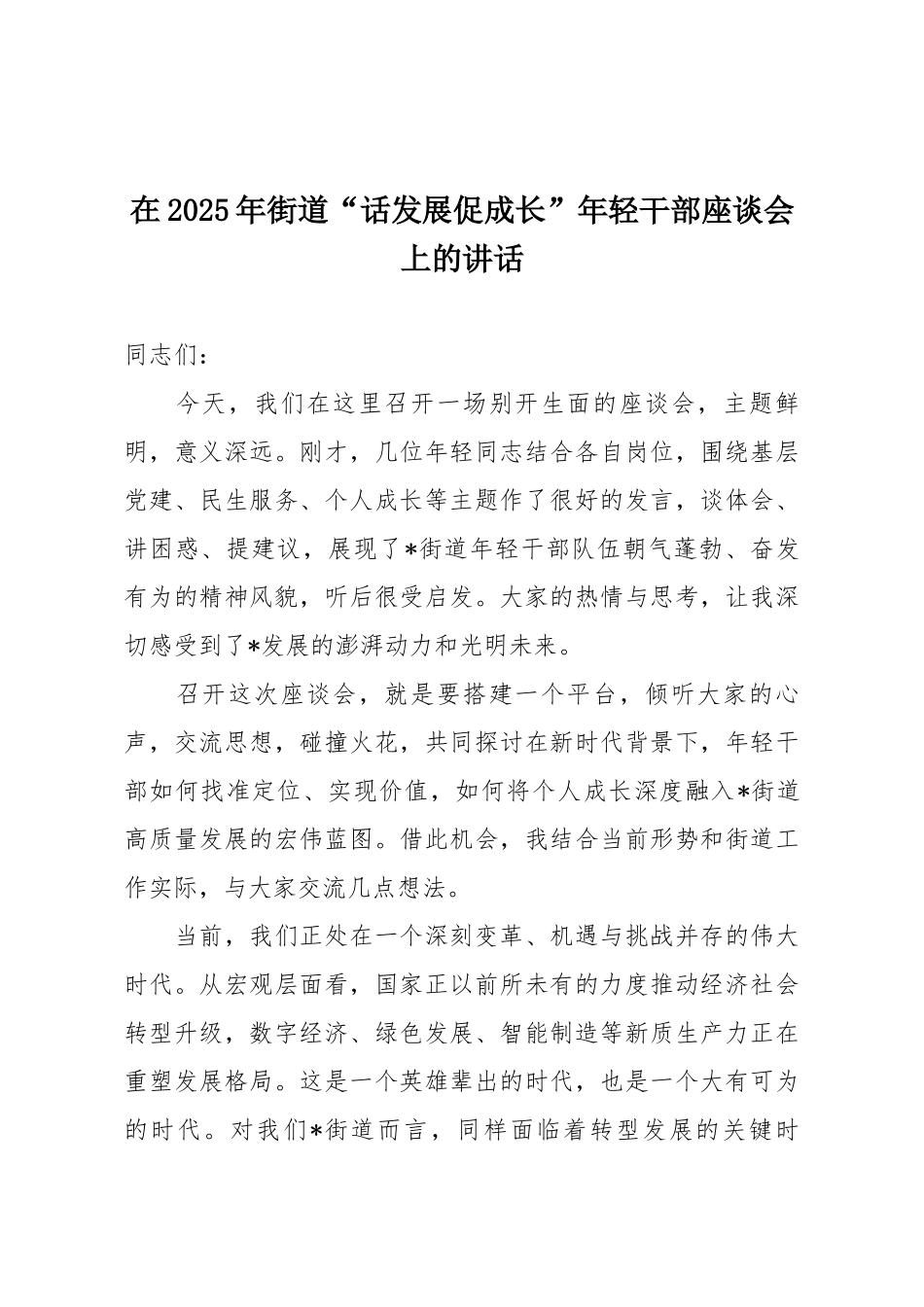 在2025年街道“话发展促成长”年轻干部座谈会上的讲话

同志们：

今天，我们在这里召开一场别开生面的座谈会，主题鲜明，意义深远。刚才，几位年轻同志结合各自岗位，围绕基层党建、民生服务、个人成长等主题作了很好的发言，谈体会、讲困惑、提建议，展现了*街道年轻干部队伍朝气蓬勃、奋发有为的精神风貌，听后很受启发。大家的热情与思考，让我深切感受到了*发展的澎湃动力和光明未来。

召开这次座谈会，就是要搭建一个平台，倾听大家的心声，交流思想，碰撞火花，共同探讨在新时代背景下，年轻干部如何找准定位、实现价值，如何将个人成长深度融入*街道高质量发展的宏伟蓝图。借此机会，我结合当前形势和街道工作实际，与大家交流几点想法。

当前，我们正处在一个深刻变革、机遇与挑战并存的伟大时代。从宏观层面看，国家正以前所未有的力度推动经济社会转型升级，数字经济、绿色发展、智能制造等新质生产力正在重塑发展格局。这是一个英雄辈出的时代，也是一个大有可为的时代。对我们*街道而言，同样面临着转型发展的关键时